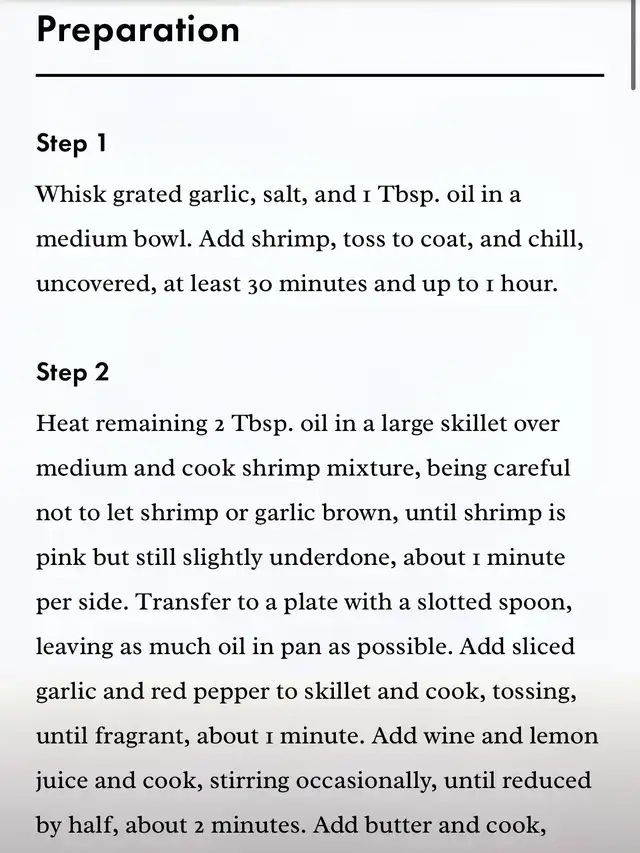 Preparation

Step 1

Whisk grated garlic, salt, and 1 Tbsp. oil in a medium bowl. Add shrimp, toss to coat, and chill, uncovered, at least 30 minutes and up to 1 hour.

Step 2

Heat remaining 2 Tbsp. oil in a large skillet over medium and cook shrimp mixture, being careful not to let shrimp or garlic brown, until shrimp is pink but still slightly underdone, about 1 minute per side. Transfer to a plate with a slotted spoon, leaving as much oil in pan as possible. Add sliced garlic and red pepper to skillet and cook, tossing, until fragrant, about 1 minute. Add wine and lemon juice and cook, stirring occasionally, until reduced by half, about 2 minutes. Add butter and cook,